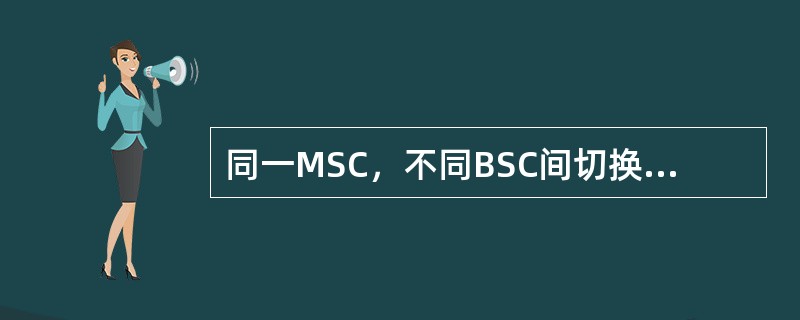 同一MSC，不同BSC间切换...